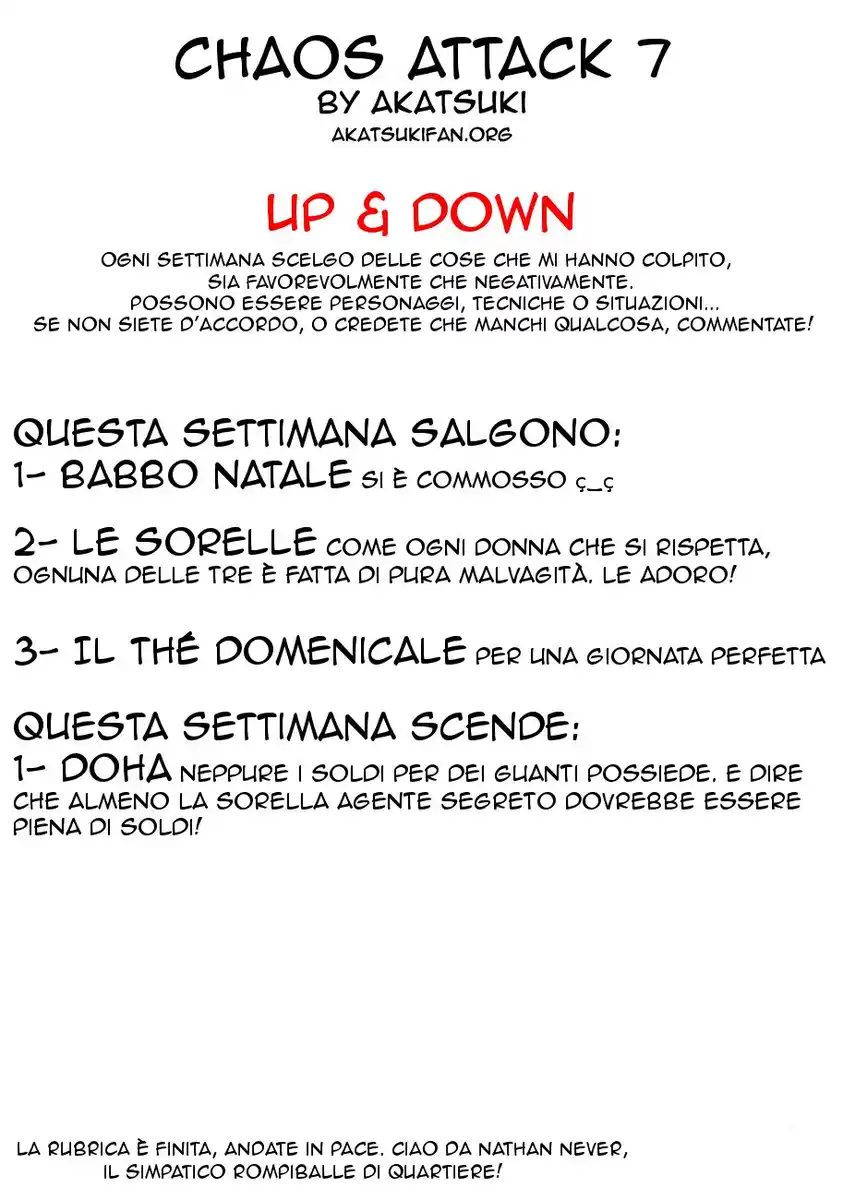 CHAOS ATTACK 7
BY AKATSUKI
AKATSUKIFAN.ORG

UP & DOWN

OGNI SETTIMANA SCELGO DELLE COSE CHE MI HANNO COLPITO, SIA FAVOREVOLMENTE CHE NEGATIVAMENTE. POSSONO ESSERE PERSONAGGI, TECNICHE O SITUAZIONI... SE NON SIETE D'ACCORDO, O CREDETE CHE MANCHI QUALCOSA, COMMENTATE!

QUESTA SETTIMANA SALGONO:
1- BABBO NATALE SI È COMMOSSO ç_ç

2- LE SORELLE COME OGNI DONNA CHE SI RISPETTA, OGNUNA DELLE TRE È FATTA DI PURA MALVAGITÀ. LE ADORO!

3- IL THÉ DOMENICALE PER UNA GIORNATA PERFETTA

QUESTA SETTIMANA SCENDE:
1- DOHA NEPPURE I SOLDI PER DEI GUANTI POSSIEDE. E DIRE CHE ALMENO LA SORELLA AGENTE SEGRETO DOVREBBE ESSERE PIENA DI SOLDI!

LA RUBRICA È FINITA, ANDATE IN PACE. CIAO DA NATHAN NEVER, IL SIMPATICO ROMPIBALLE DI QUARTIERE!